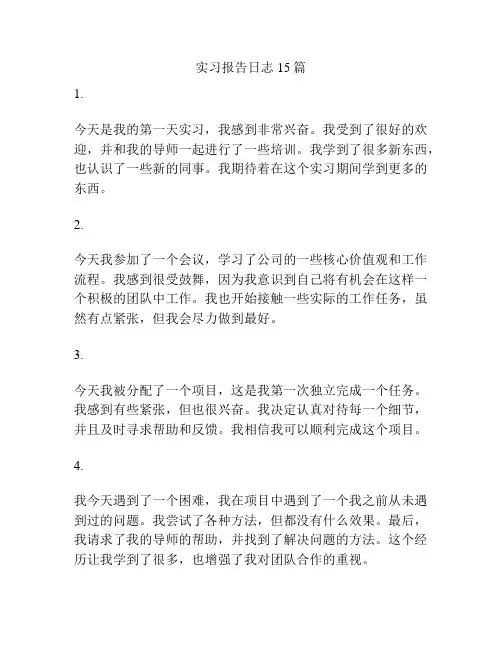 实习报告日志 15 篇

1.

今天是我的第一天实习，我感到非常兴奋。我受到了很好的欢迎，并和我的导师一起进行了一些培训。我学到了很多新东西，也认识了一些新的同事。我期待着在这个实习期间学到更多的东西。

2.

今天我参加了一个会议，学习了公司的一些核心价值观和工作流程。我感到很受鼓舞，因为我意识到自己将有机会在这样一个积极的团队中工作。我也开始接触一些实际的工作任务，虽然有点紧张，但我会尽力做到最好。

3.

今天我被分配了一个项目，这是我第一次独立完成一个任务。我感到有些紧张，但也很兴奋。我决定认真对待每一个细节，并且及时寻求帮助和反馈。我相信我可以顺利完成这个项目。

4.

我今天遇到了一个困难，我在项目中遇到了一个我之前从未遇到过的问题。我尝试了各种方法，但都没有什么效果。最后，我请求了我的导师的帮助，并找到了解决问题的方法。这个经历让我学到了很多，也增强了我对团队合作的重视。